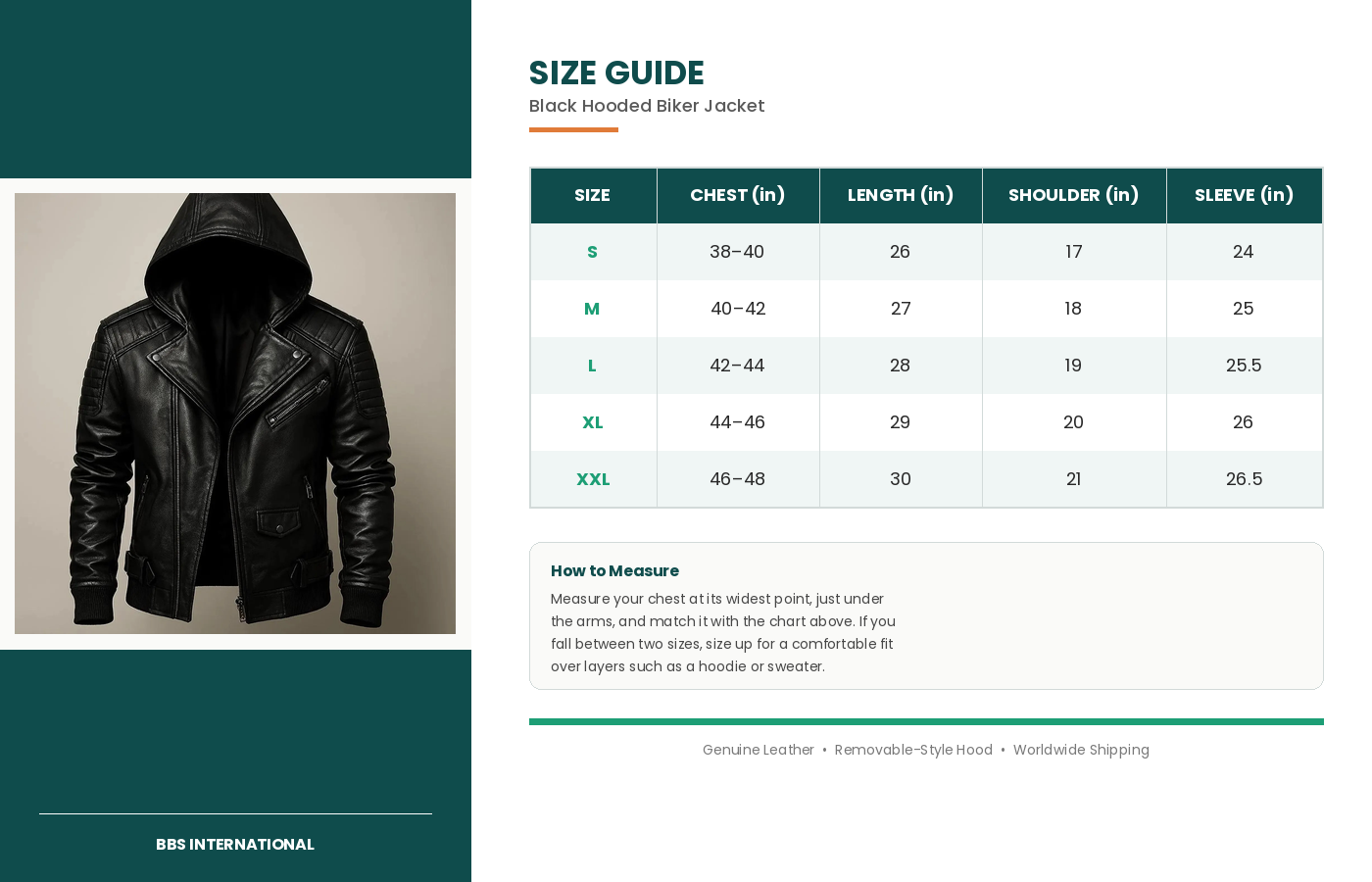 BBS INTERNATIONAL

SIZE GUIDE
Black Hooded Biker Jacket

| SIZE | CHEST (in) | LENGTH (in) | SHOULDER (in) | SLEEVE (in) |
|---|---|---|---|---|
| S | 38–40 | 26 | 17 | 24 |
| M | 40–42 | 27 | 18 | 25 |
| L | 42–44 | 28 | 19 | 25.5 |
| XL | 44–46 | 29 | 20 | 26 |
| XXL | 46–48 | 30 | 21 | 26.5 |

How to Measure
Measure your chest at its widest point, just under the arms, and match it with the chart above. If you fall between two sizes, size up for a comfortable fit over layers such as a hoodie or sweater.

Genuine Leather • Removable-Style Hood • Worldwide Shipping